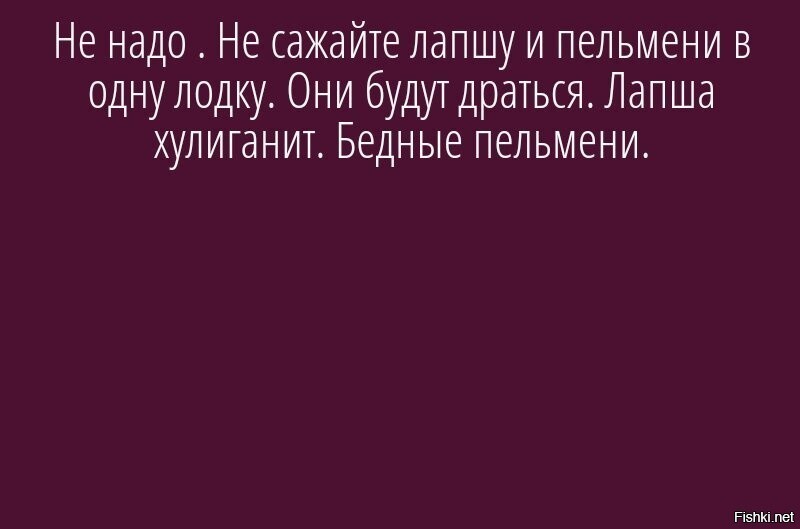 Не надо . Не сажайте лапшу и пельмени в одну лодку. Они будут драться. Лапша хулиганит. Бедные пельмени.

Fishki.net